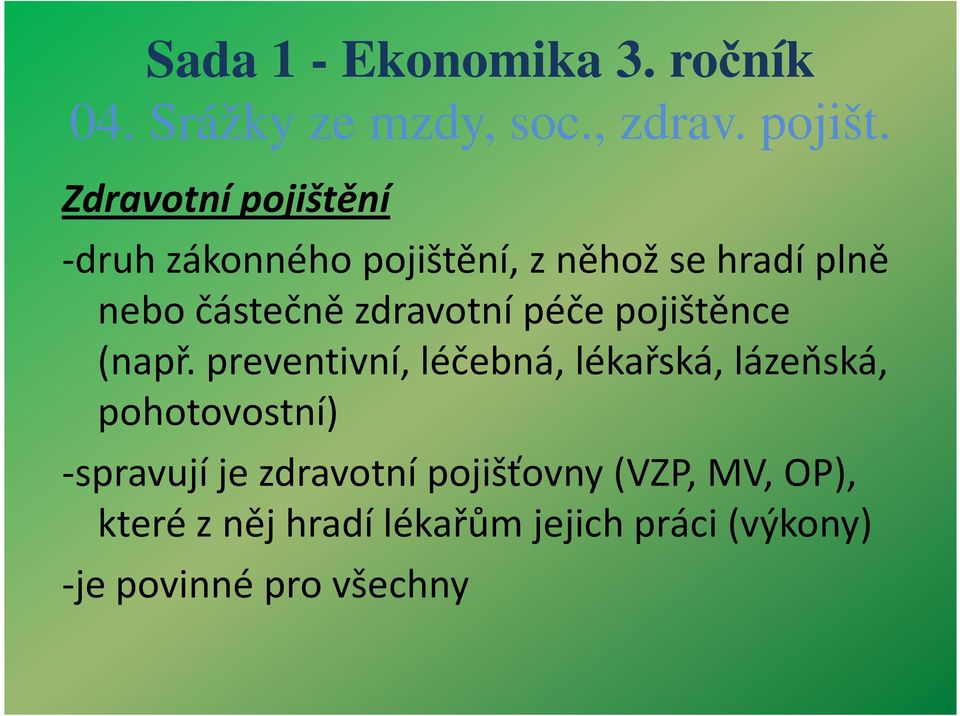 Sada 1 - Ekonomika 3. ročník
04. Srážky ze mzdy, soc., zdrav. pojišt.

Zdravotní pojištění

-druh zákonného pojištění, z něhož se hradí plně nebo částečně zdravotní péče pojištěnce (např. preventivní, léčebná, lékařská, lázeňská, pohotovostní)

-spravují je zdravotní pojišťovny (VZP, MV, OP), které z něj hradí lékařům jejich práci (výkony)

-je povinné pro všechny